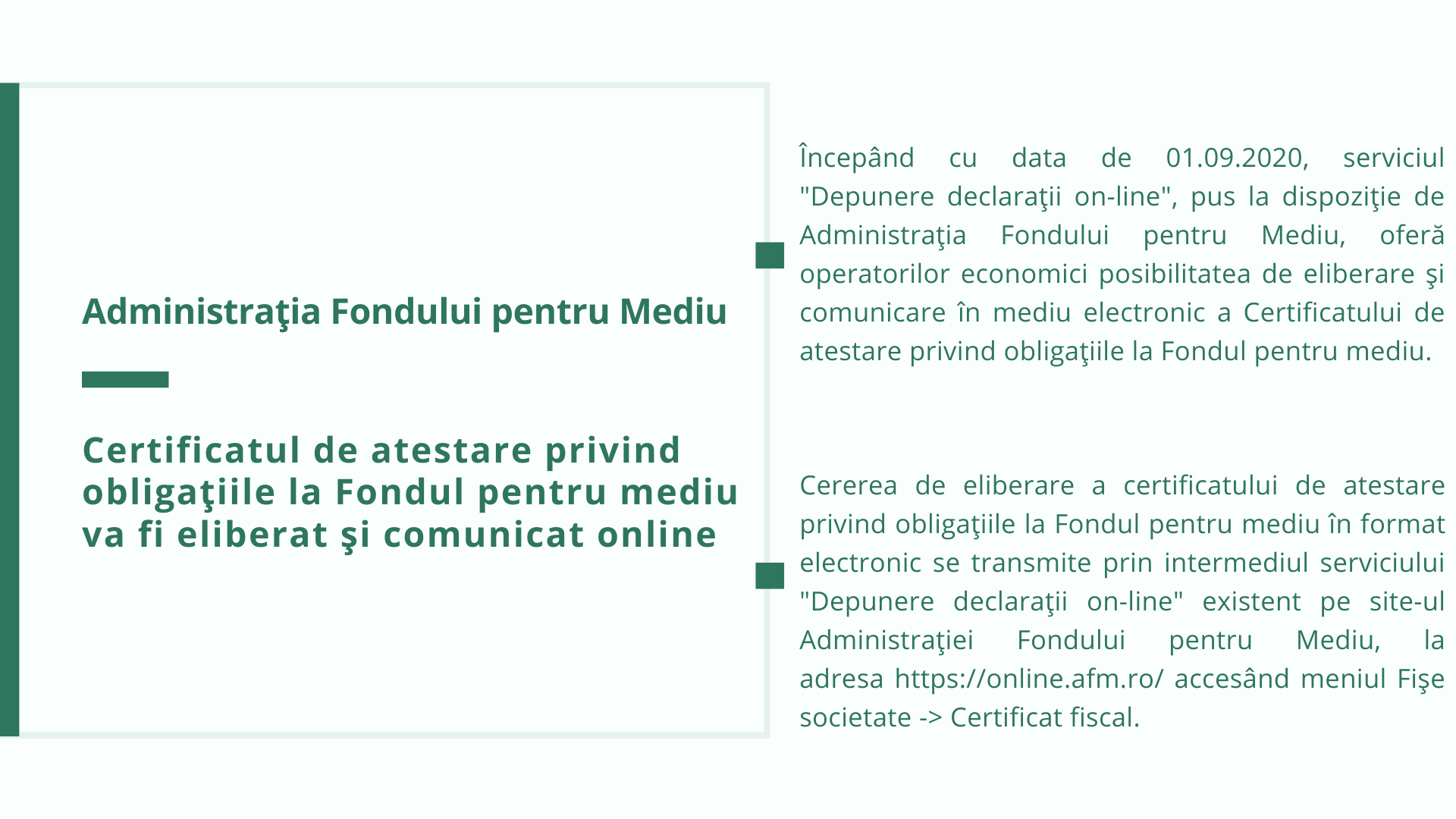 Administraţia Fondului pentru Mediu

Certificatul de atestare privind obligaţiile la Fondul pentru mediu va fi eliberat şi comunicat online

Începând cu data de 01.09.2020, serviciul "Depunere declaraţii on-line", pus la dispoziţie de Administraţia Fondului pentru Mediu, oferă operatorilor economici posibilitatea de eliberare şi comunicare în mediu electronic a Certificatului de atestare privind obligaţiile la Fondul pentru mediu.

Cererea de eliberare a certificatului de atestare privind obligaţiile la Fondul pentru mediu în format electronic se transmite prin intermediul serviciului "Depunere declaraţii on-line" existent pe site-ul Administraţiei Fondului pentru Mediu, la adresa https://online.afm.ro/ accesând meniul Fişe societate -> Certificat fiscal.